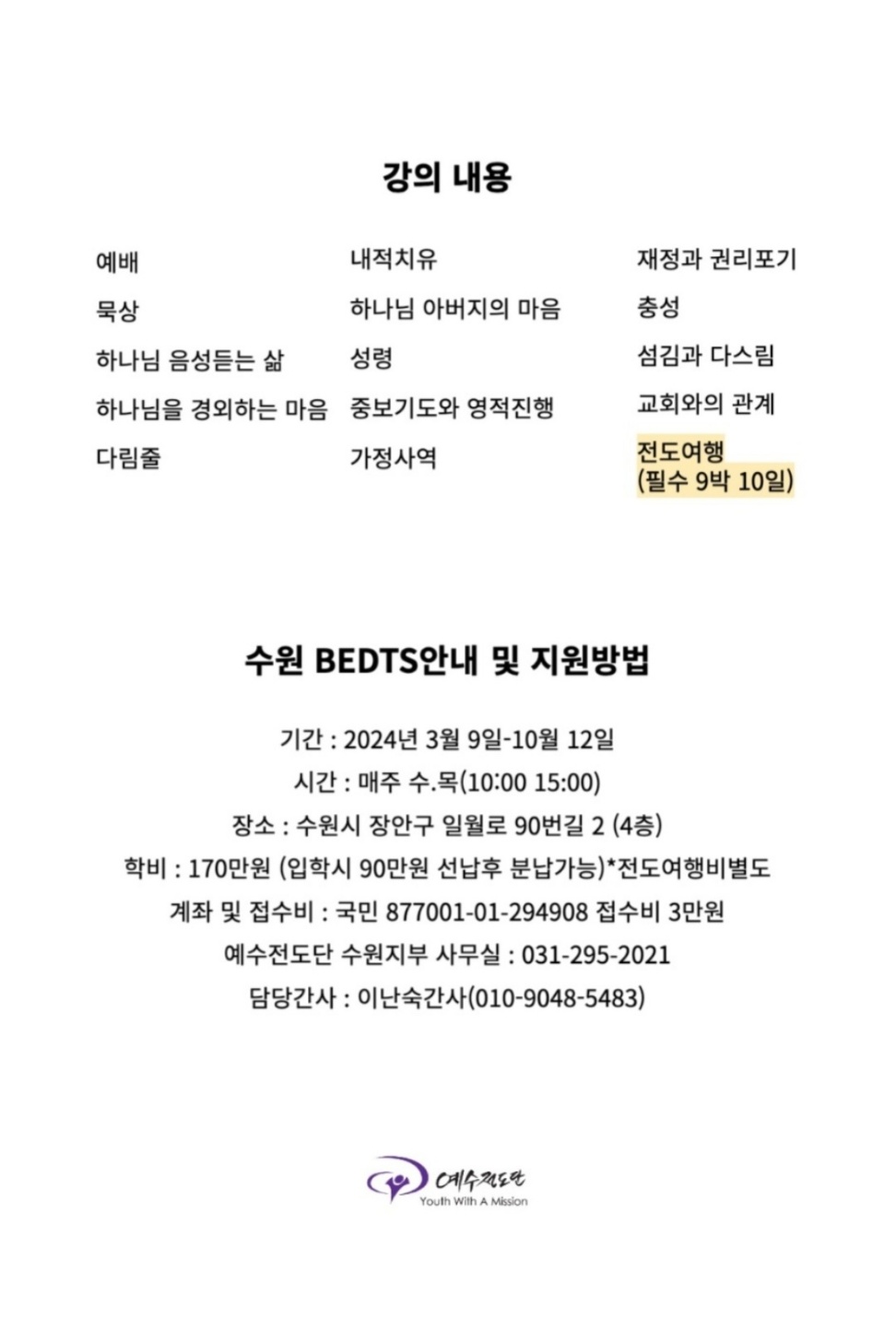 강의 내용

예배

묵상

하나님 음성듣는 삶

하나님을 경외하는 마음

다림줄

내적치유

하나님 아버지의 마음

성령

중보기도와 영적진행

가정사역

재정과 권리포기

충성

섬김과 다스림

교회와의 관계

전도여행 (필수 9박 10일)

수원 BEDTS안내 및 지원방법

기간 : 2024년 3월 9일-10월 12일

시간 : 매주 수.목(10:00 15:00)

장소 : 수원시 장안구 일월로 90번길 2 (4층)

학비 : 170만원 (입학시 90만원 선납후 분납가능)*전도여행비별도

계좌 및 접수비 : 국민 877001-01-294908 접수비 3만원

예수전도단 수원지부 사무실 : 031-295-2021

담당간사 : 이난숙간사(010-9048-5483)

예수전도단
Youth With A Mission